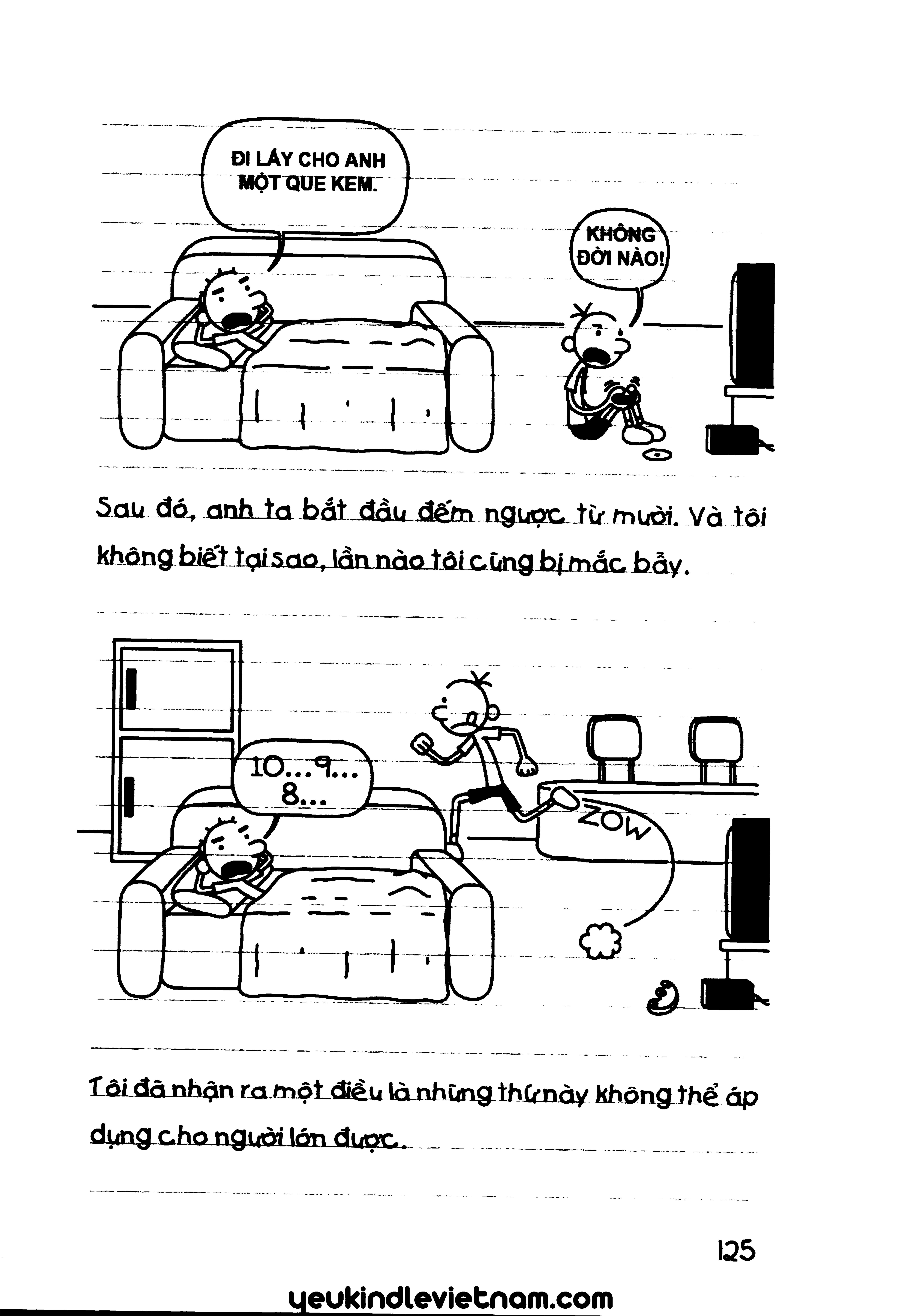 ĐI LẤY CHO ANH MỘT QUE KEM.

KHÔNG ĐỜI NÀO!

Sau đó, anh ta bắt đầu đếm ngược từ mười. Và tôi không biết tại sao, lần nào tôi cũng bị mắc bẫy.

10...9... 8...

ZOW

Tôi đã nhận ra một điều là những thứ này không thể áp dụng cho người lớn được.

125

yeukindlevietnam.com